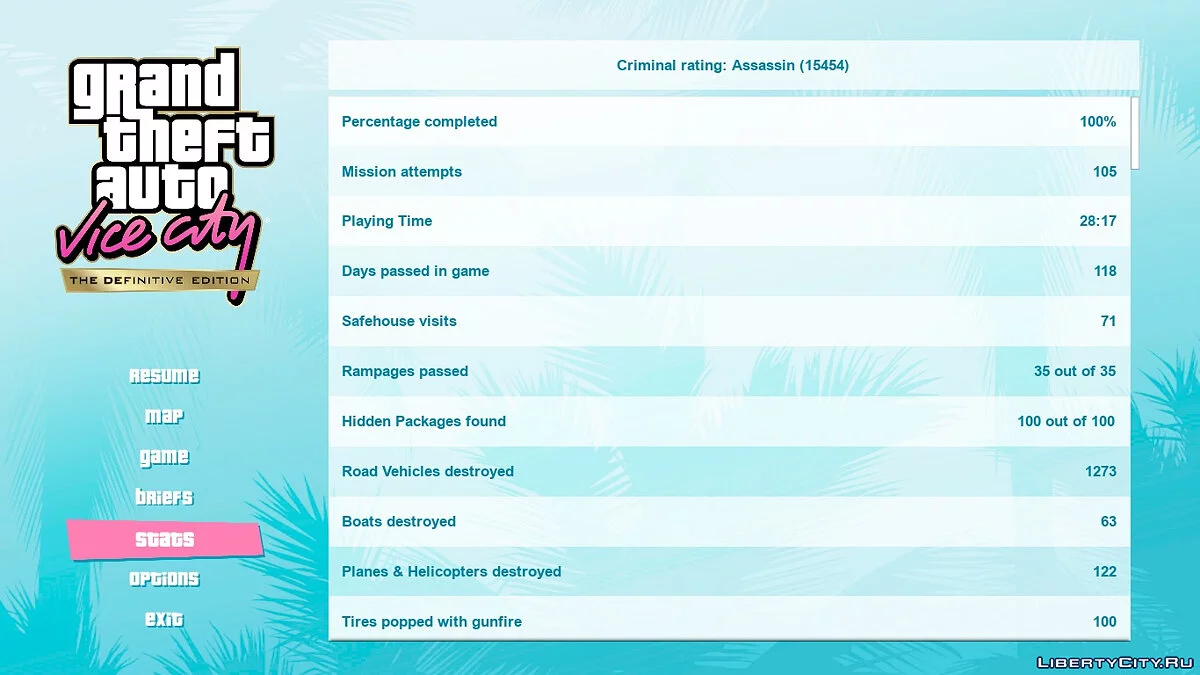 grand theft auto
Vice city
THE DEFINITIVE EDITION

Resume
map
game
briefs
stats
options
exit

Criminal rating: Assassin (15454)

| | |
|---|---|
| Percentage completed | 100% |
| Mission attempts | 105 |
| Playing Time | 28:17 |
| Days passed in game | 118 |
| Safehouse visits | 71 |
| Rampages passed | 35 out of 35 |
| Hidden Packages found | 100 out of 100 |
| Road Vehicles destroyed | 1273 |
| Boats destroyed | 63 |
| Planes & Helicopters destroyed | 122 |
| Tires popped with gunfire | 100 |

LibertyCity.Ru